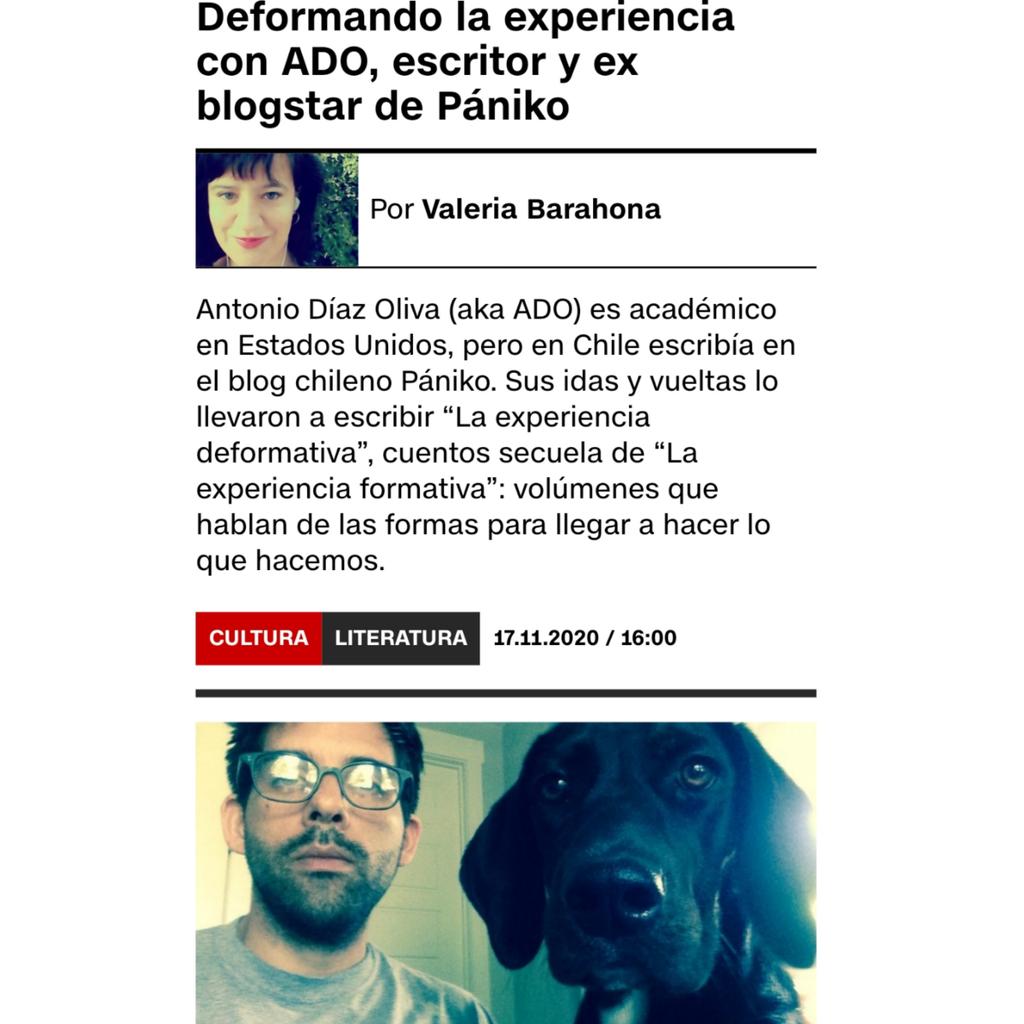 Deformando la experiencia con ADO, escritor y ex blogstar de Pániko

Por Valeria Barahona

Antonio Díaz Oliva (aka ADO) es académico en Estados Unidos, pero en Chile escribía en el blog chileno Pániko. Sus idas y vueltas lo llevaron a escribir “La experiencia deformativa”, cuentos secuela de “La experiencia formativa”: volúmenes que hablan de las formas para llegar a hacer lo que hacemos.

CULTURA LITERATURA 17.11.2020 / 16:00